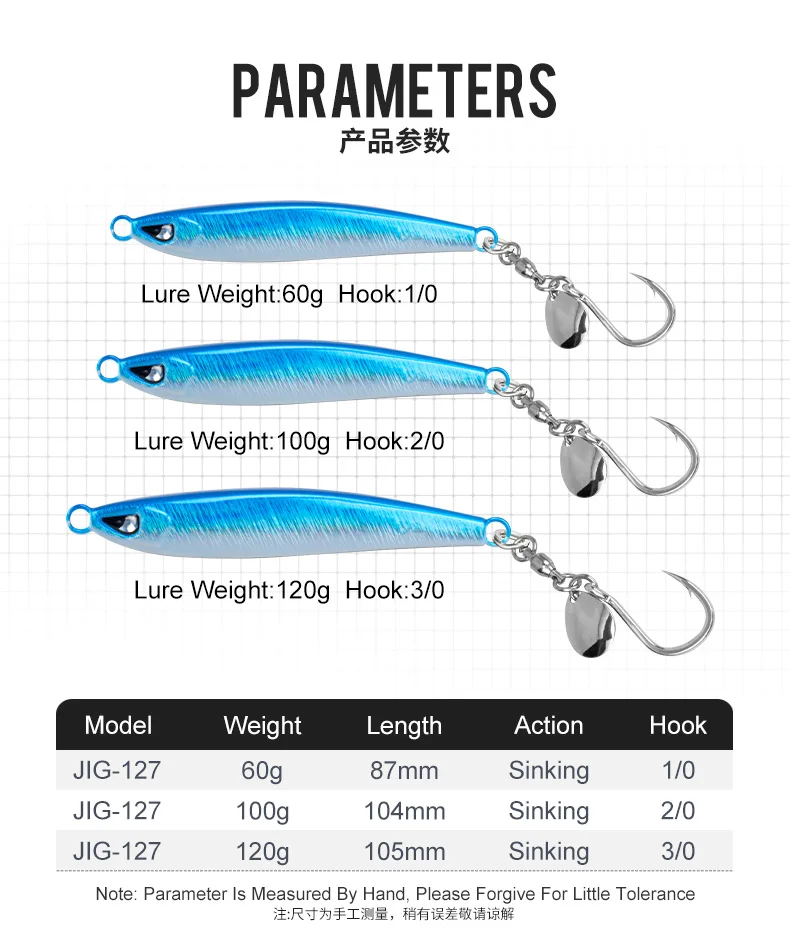 PARAMETERS
产品参数

Lure Weight:60g Hook:1/0

Lure Weight:100g Hook:2/0

Lure Weight:120g Hook:3/0

| Model | Weight | Length | Action | Hook |
|---|---|---|---|---|
| JIG-127 | 60g | 87mm | Sinking | 1/0 |
| JIG-127 | 100g | 104mm | Sinking | 2/0 |
| JIG-127 | 120g | 105mm | Sinking | 3/0 |

Note: Parameter Is Measured By Hand, Please Forgive For Little Tolerance
注:尺寸为手工测量，稍有误差敬请谅解